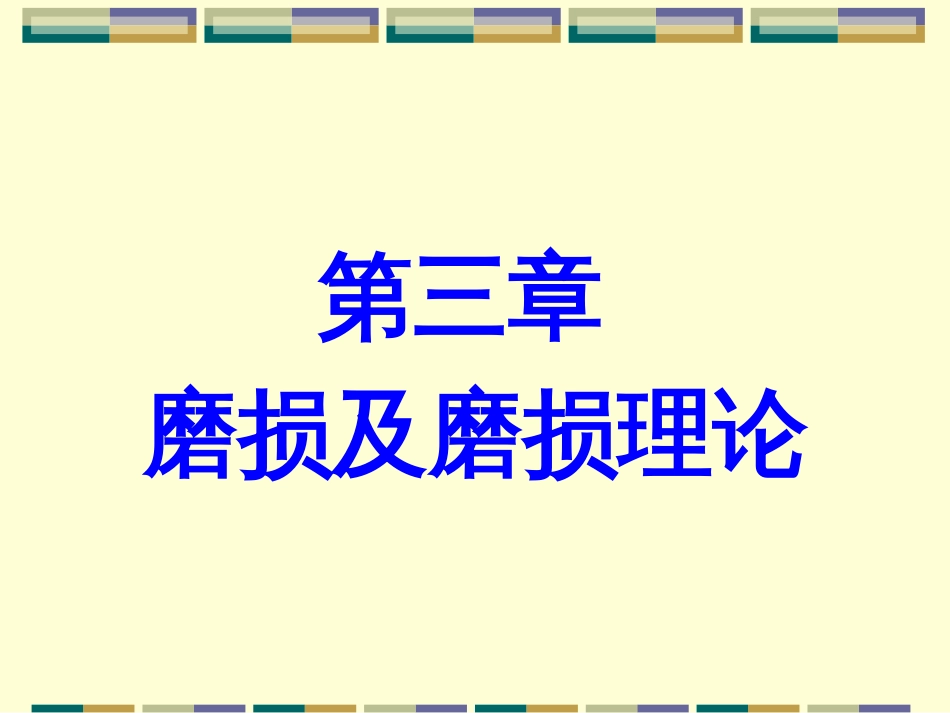 第三章
磨损及磨损理论